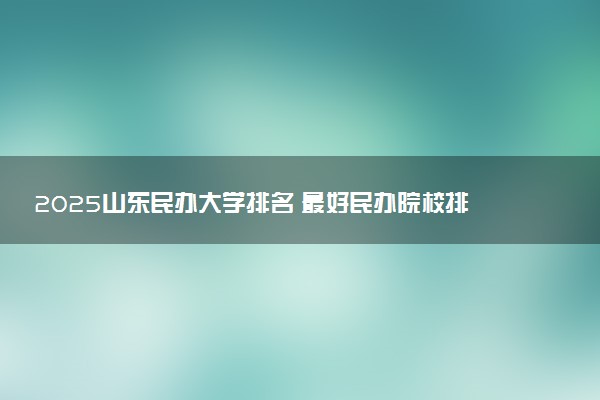 2025山东民办大学排名 最好民办院校排